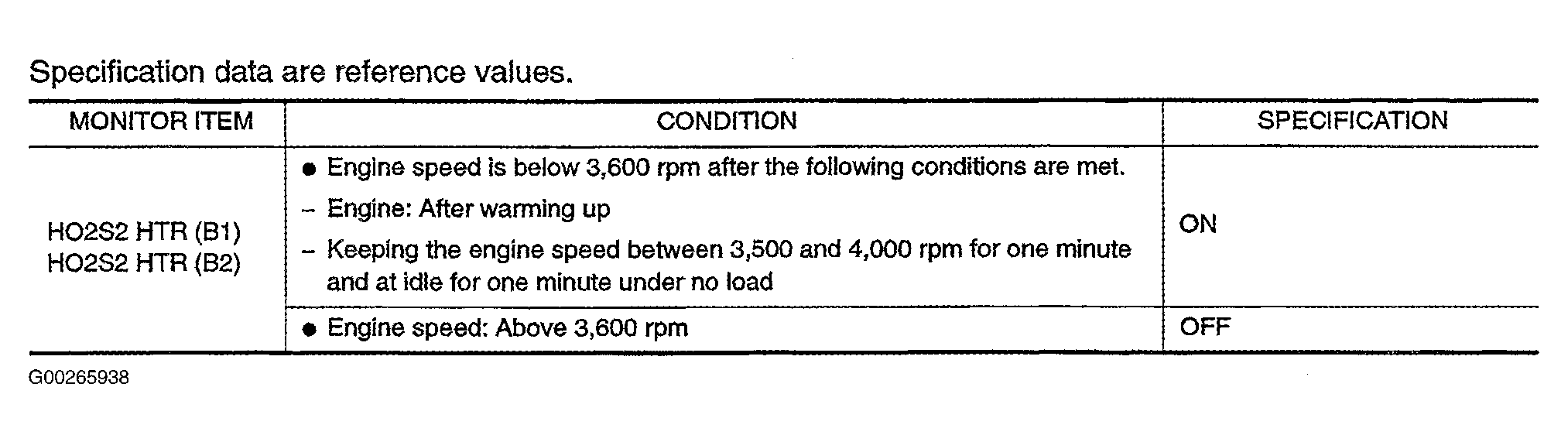 Specification data are reference values.

| MONITOR ITEM | CONDITION | SPECIFICATION |
|---|---|---|
| HO2S2 HTR (B1) HO2S2 HTR (B2) | ● Engine speed is below 3,600 rpm after the following conditions are met. – Engine: After warming up – Keeping the engine speed between 3,500 and 4,000 rpm for one minute and at idle for one minute under no load | ON |
| | ● Engine speed: Above 3,600 rpm | OFF |

G00265938